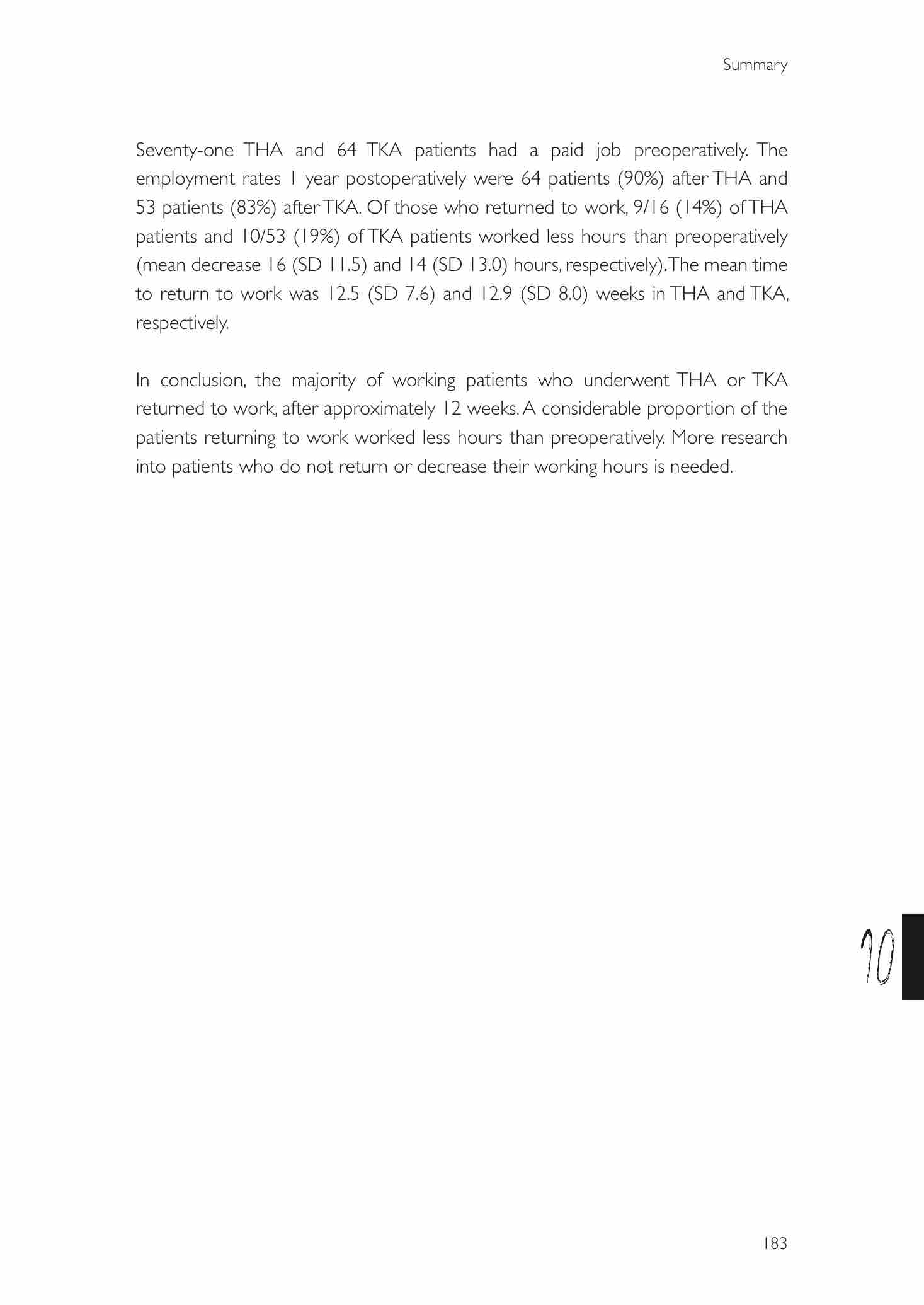 Summary

Seventy-one THA and 64 TKA patients had a paid job preoperatively. The employment rates 1 year postoperatively were 64 patients (90%) after THA and 53 patients (83%) after TKA. Of those who returned to work, 9/16 (14%) of THA patients and 10/53 (19%) of TKA patients worked less hours than preoperatively (mean decrease 16 (SD 11.5) and 14 (SD 13.0) hours, respectively). The mean time to return to work was 12.5 (SD 7.6) and 12.9 (SD 8.0) weeks in THA and TKA, respectively.

In conclusion, the majority of working patients who underwent THA or TKA returned to work, after approximately 12 weeks. A considerable proportion of the patients returning to work worked less hours than preoperatively. More research into patients who do not return or decrease their working hours is needed.

10

183